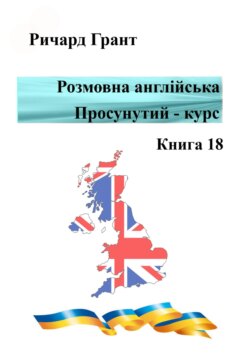 Ричард Грант

Розмовна англійська
Просунутий - курс

Книга 18